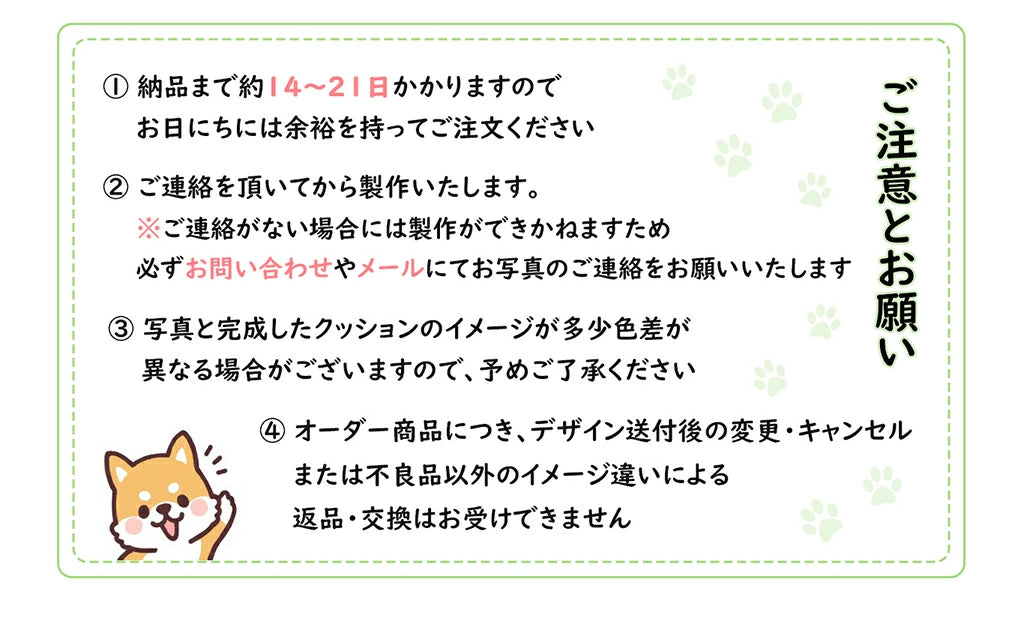 ご注意とお願い

① 納品まで約14～21日かかりますので
お日にちには余裕を持ってご注文ください

② ご連絡を頂いてから製作いたします。
※ご連絡がない場合には製作ができかねますため
必ずお問い合わせやメールにてお写真のご連絡をお願いいたします

③ 写真と完成したクッションのイメージが多少色差が
異なる場合がございますので、予めご了承ください

④ オーダー商品につき、デザイン送付後の変更・キャンセル
または不良品以外のイメージ違いによる
返品・交換はお受けできません